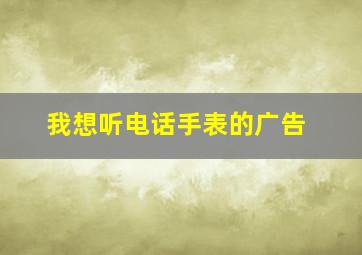 我想听电话手表的广告